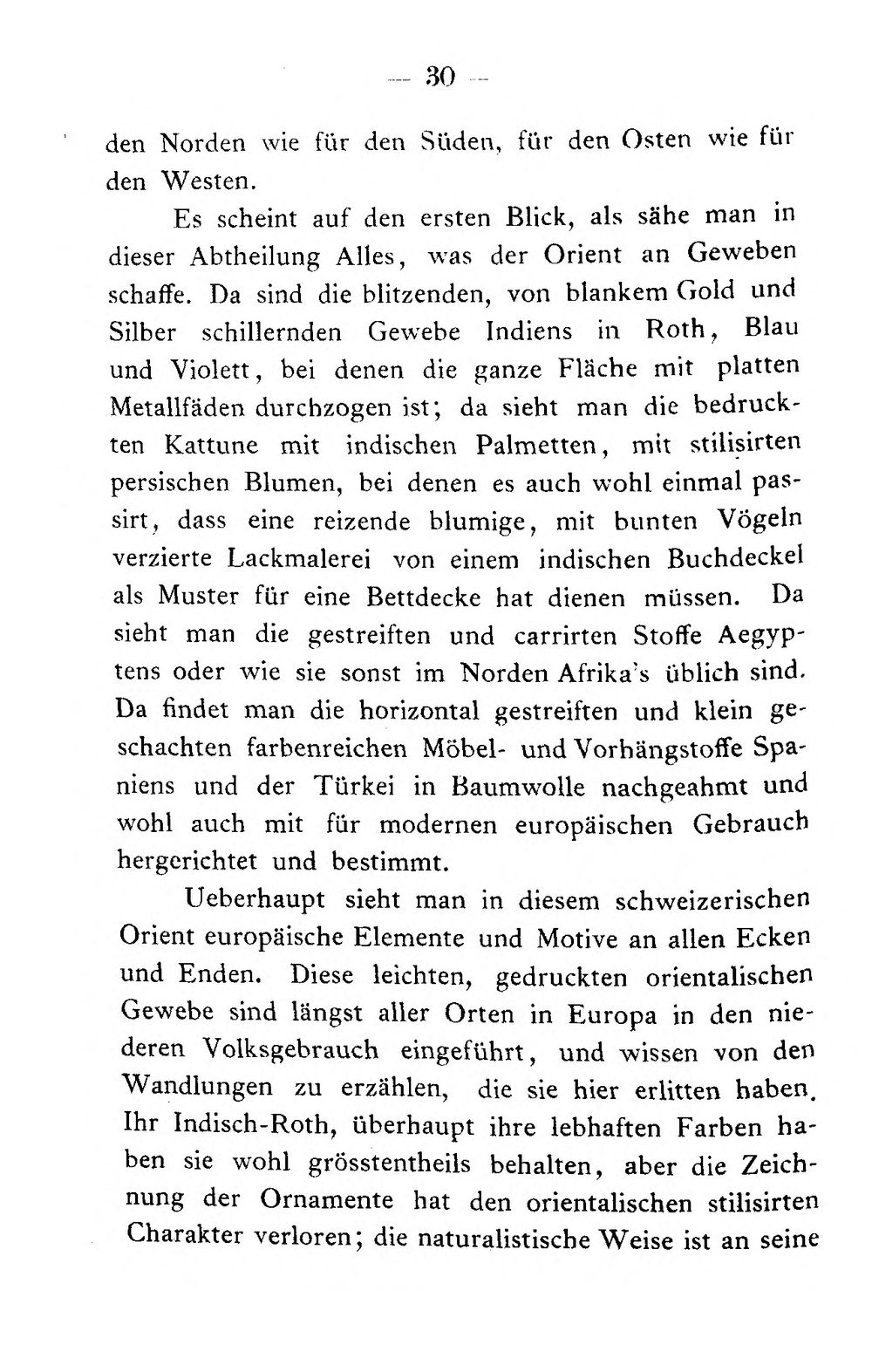 — 30 —

den Norden wie für den Süden, für den Osten wie für den Westen.

Es scheint auf den ersten Blick, als sähe man in dieser Abtheilung Alles, was der Orient an Geweben schaffe. Da sind die blitzenden, von blankem Gold und Silber schillernden Gewebe Indiens in Roth, Blau und Violett, bei denen die ganze Fläche mit platten Metallfäden durchzogen ist; da sieht man die bedruckten Kattune mit indischen Palmetten, mit stilisirten persischen Blumen, bei denen es auch wohl einmal passirt, dass eine reizende blumige, mit bunten Vögeln verzierte Lackmalerei von einem indischen Buchdeckel als Muster für eine Bettdecke hat dienen müssen. Da sieht man die gestreiften und carrirten Stoffe Aegyptens oder wie sie sonst im Norden Afrika's üblich sind. Da findet man die horizontal gestreiften und klein geschachten farbenreichen Möbel- und Vorhängstoffe Spaniens und der Türkei in Baumwolle nachgeahmt und wohl auch mit für modernen europäischen Gebrauch hergerichtet und bestimmt.

Ueberhaupt sieht man in diesem schweizerischen Orient europäische Elemente und Motive an allen Ecken und Enden. Diese leichten, gedruckten orientalischen Gewebe sind längst aller Orten in Europa in den niederen Volksgebrauch eingeführt, und wissen von den Wandlungen zu erzählen, die sie hier erlitten haben. Ihr Indisch-Roth, überhaupt ihre lebhaften Farben haben sie wohl grösstentheils behalten, aber die Zeichnung der Ornamente hat den orientalischen stilisirten Charakter verloren; die naturalistische Weise ist an seine